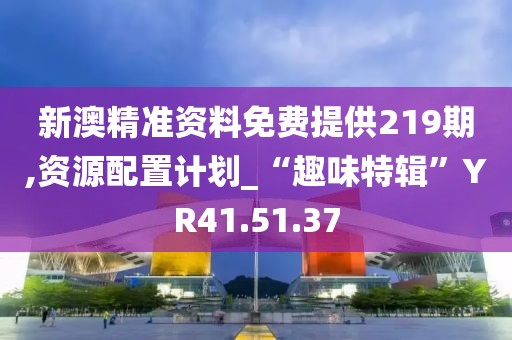 新澳精准资料免费提供219期,资源配置计划_“趣味特辑”YR41.51.37